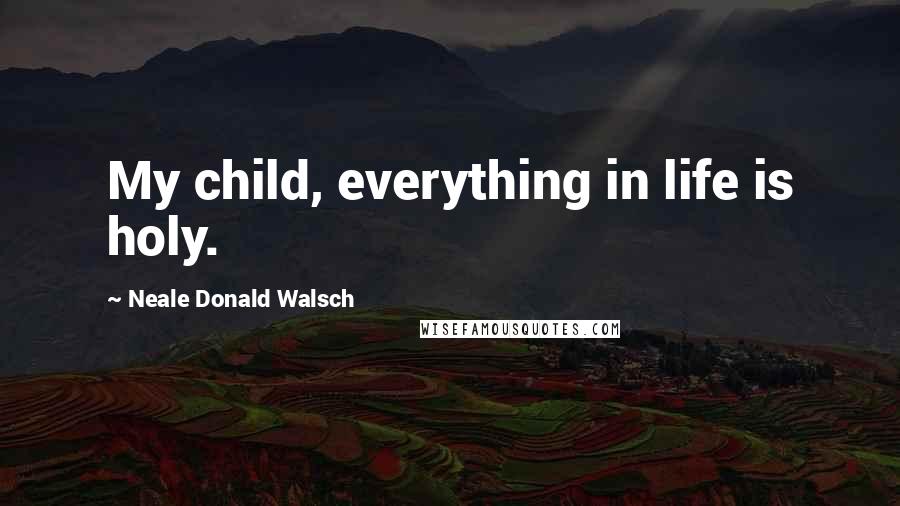 My child, everything in life is holy.

~ Neale Donald Walsch

WISEFAMOUSQUOTES.COM